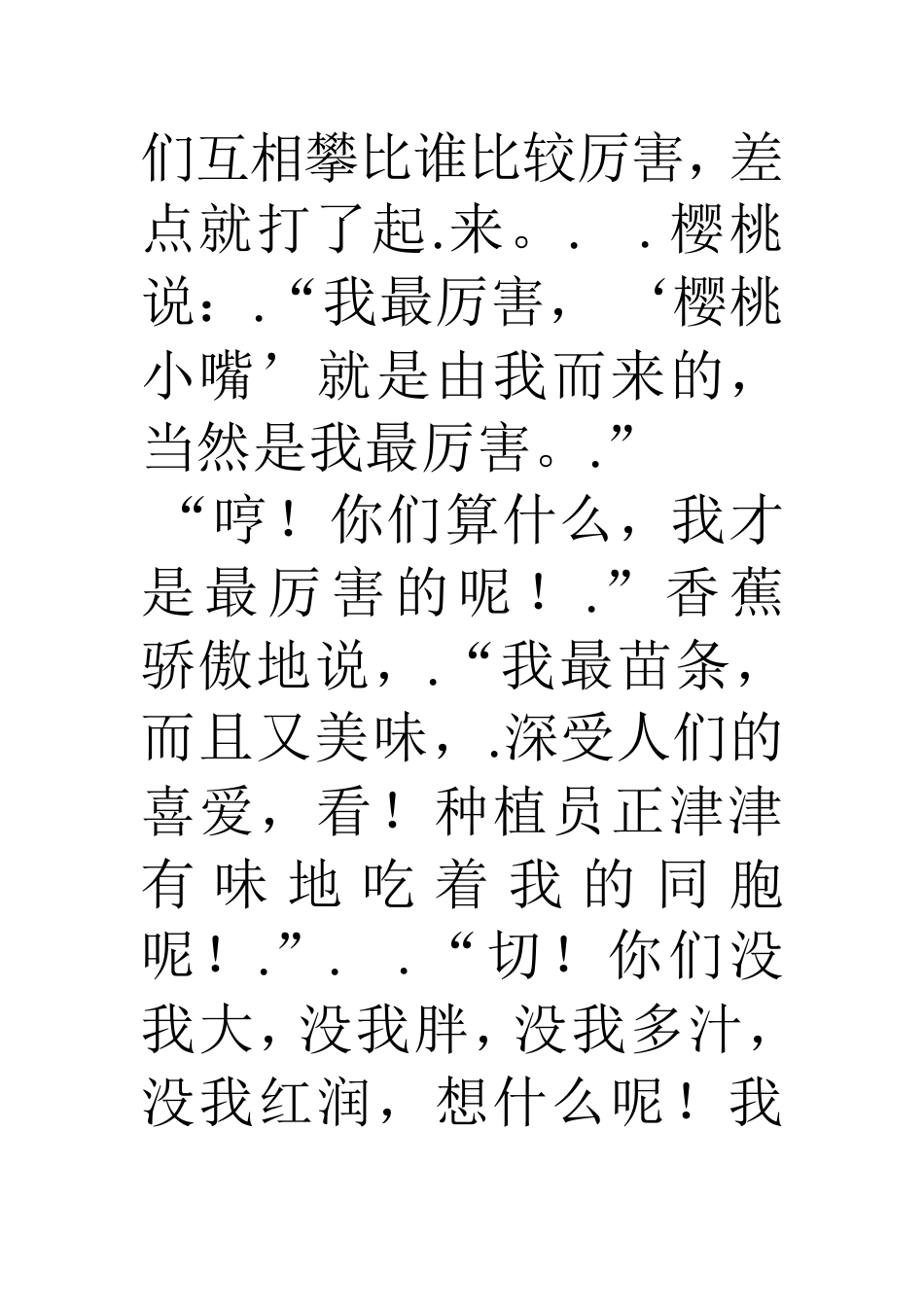 们互相攀比谁比较厉害，差点就打了起.来。. .樱桃说：.“我最厉害，‘樱桃小嘴’就是由我而来的，当然是我最厉害。.”

“哼！你们算什么，我才是最厉害的呢！.”香蕉骄傲地说，.“我最苗条，而且又美味，.深受人们的喜爱，看！种植员正津津有味地吃着我的同胞呢！.”. .“切！你们没我大，没我胖，没我多汁，没我红润，想什么呢！我